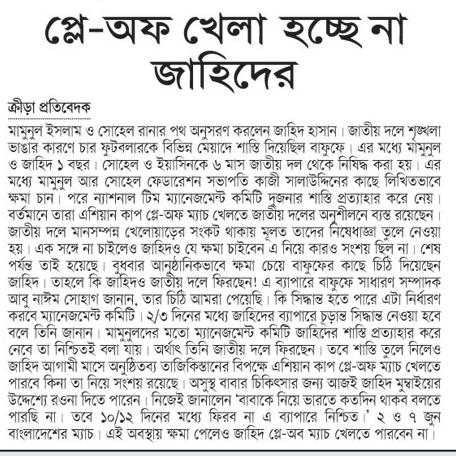 প্লে-অফ খেলা হচ্ছে না জাহিদের

ক্রীড়া প্রতিবেদক

মামুনুল ইসলাম ও সোহেল রানার পথ অনুসরণ করলেন জাহিদ হাসান। জাতীয় দলে শৃঙ্খলা ভাঙার কারণে চার ফুটবলারকে বিভিন্ন মেয়াদে শাস্তি দিয়েছিল বাফুফে। এর মধ্যে মামুনুল ও জাহিদ ১ বছর। সোহেল ও ইয়াসিনকে ৬ মাস জাতীয় দল থেকে নিষিদ্ধ করা হয়। এর মধ্যে মামুনুল আর সোহেল ফেডারেশন সভাপতি কাজী সালাউদ্দিনের কাছে লিখিতভাবে ক্ষমা চান। পরে ন্যাশনাল টিম ম্যানেজমেন্ট কমিটি দুজনার শাস্তি প্রত্যাহার করে নেয়। বর্তমানে তারা এশিয়ান কাপ প্লে-অফ ম্যাচ খেলতে জাতীয় দলের অনুশীলনে ব্যস্ত রয়েছেন। জাতীয় দলে মানসম্পন্ন খেলোয়াড়ের সংকট থাকায় মূলত তাদের নিষেধাজ্ঞা তুলে নেওয়া হয়। এক সঙ্গে না চাইলেও জাহিদও যে ক্ষমা চাইবেন এ নিয়ে কারও সংশয় ছিল না। শেষ পর্যন্ত তাই হয়েছে। বুধবার আনুষ্ঠানিকভাবে ক্ষমা চেয়ে বাফুফের কাছে চিঠি দিয়েছেন জাহিদ। তাহলে কি জাহিদও জাতীয় দলে ফিরছেন! এ ব্যাপারে বাফুফে সাধারণ সম্পাদক আবু নাঈম সোহাগ জানান, তার চিঠি আমরা পেয়েছি। কি সিদ্ধান্ত হতে পারে এটা নির্ধারণ করবে ম্যানেজমেন্ট কমিটি। ২/৩ দিনের মধ্যে জাহিদের ব্যাপারে চূড়ান্ত সিদ্ধান্ত নেওয়া হবে বলে তিনি জানান। মামুনুলদের মতো ম্যানেজমেন্ট কমিটি জাহিদের শাস্তি প্রত্যাহার করে নেবে তা নিশ্চিতই বলা যায়। অর্থাৎ তিনি জাতীয় দলে ফিরছেন। তবে শাস্তি তুলে নিলেও জাহিদ আগামী মাসে অনুষ্ঠিতব্য তাজিকিস্তানের বিপক্ষে এশিয়ান কাপ প্লে-অফ ম্যাচ খেলতে পারবে কিনা তা নিয়ে সংশয় রয়েছে। অসুস্থ বাবার চিকিৎসার জন্য আজই জাহিদ মুম্বাইয়ের উদ্দেশ্যে রওনা দিতে পারেন। নিজেই জানালেন 'বাবাকে নিয়ে ভারতে কতদিন থাকব বলতে পারছি না। তবে ১০/১২ দিনের মধ্যে ফিরব না এ ব্যাপারে নিশ্চিত।' ২ ও ৭ জুন বাংলাদেশের ম্যাচ। এই অবস্থায় ক্ষমা পেলেও জাহিদ প্লে-অব ম্যাচ খেলতে পারবেন না।